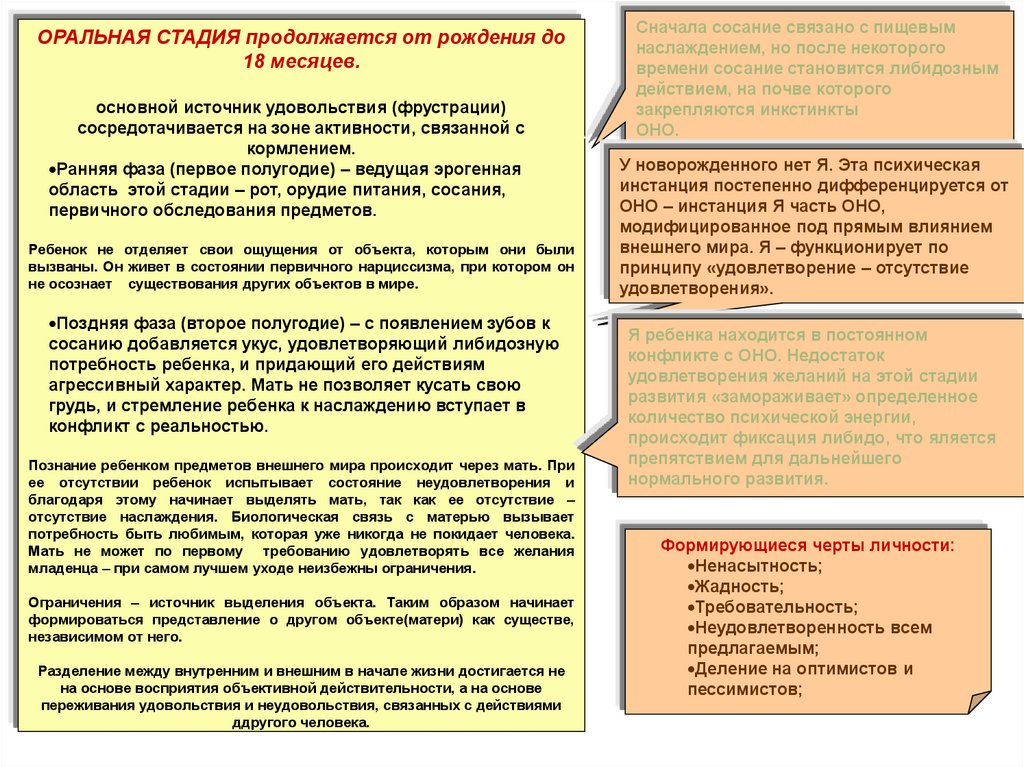 ОРАЛЬНАЯ СТАДИЯ продолжается от рождения до 18 месяцев.

основной источник удовольствия (фрустрации) сосредотачивается на зоне активности, связанной с кормлением.

•Ранняя фаза (первое полугодие) – ведущая эрогенная область этой стадии – рот, орудие питания, сосания, первичного обследования предметов.

Ребенок не отделяет свои ощущения от объекта, которым они были вызваны. Он живет в состоянии первичного нарциссизма, при котором он не осознает существования других объектов в мире.

•Поздняя фаза (второе полугодие) – с появлением зубов к сосанию добавляется укус, удовлетворяющий либидозную потребность ребенка, и придающий его действиям агрессивный характер. Мать не позволяет кусать свою грудь, и стремление ребенка к наслаждению вступает в конфликт с реальностью.

Познание ребенком предметов внешнего мира происходит через мать. При ее отсутствии ребенок испытывает состояние неудовлетворения и благодаря этому начинает выделять мать, так как ее отсутствие – отсутствие наслаждения. Биологическая связь с матерью вызывает потребность быть любимым, которая уже никогда не покидает человека. Мать не может по первому требованию удовлетворять все желания младенца – при самом лучшем уходе неизбежны ограничения.

Ограничения – источник выделения объекта. Таким образом начинает формироваться представление о другом объекте(матери) как существе, независимом от него.

Разделение между внутренним и внешним в начале жизни достигается не на основе восприятия объективной действительности, а на основе переживания удовольствия и неудовольствия, связанных с действиями ддругого человека.

Сначала сосание связано с пищевым наслаждением, но после некоторого времени сосание становится либидозным действием, на почве которого закрепляются инкстинкты ОНО.

У новорожденного нет Я. Эта психическая инстанция постепенно дифференцируется от ОНО – инстанция Я часть ОНО, модифицированное под прямым влиянием внешнего мира. Я – функционирует по принципу «удовлетворение – отсутствие удовлетворения».

Я ребенка находится в постоянном конфликте с ОНО. Недостаток удовлетворения желаний на этой стадии развития «замораживает» определенное количество психической энергии, происходит фиксация либидо, что яляется препятствием для дальнейшего нормального развития.

Формирующиеся черты личности:
•Ненасытность;
•Жадность;
•Требовательность;
•Неудовлетворенность всем предлагаемым;
•Деление на оптимистов и пессимистов;